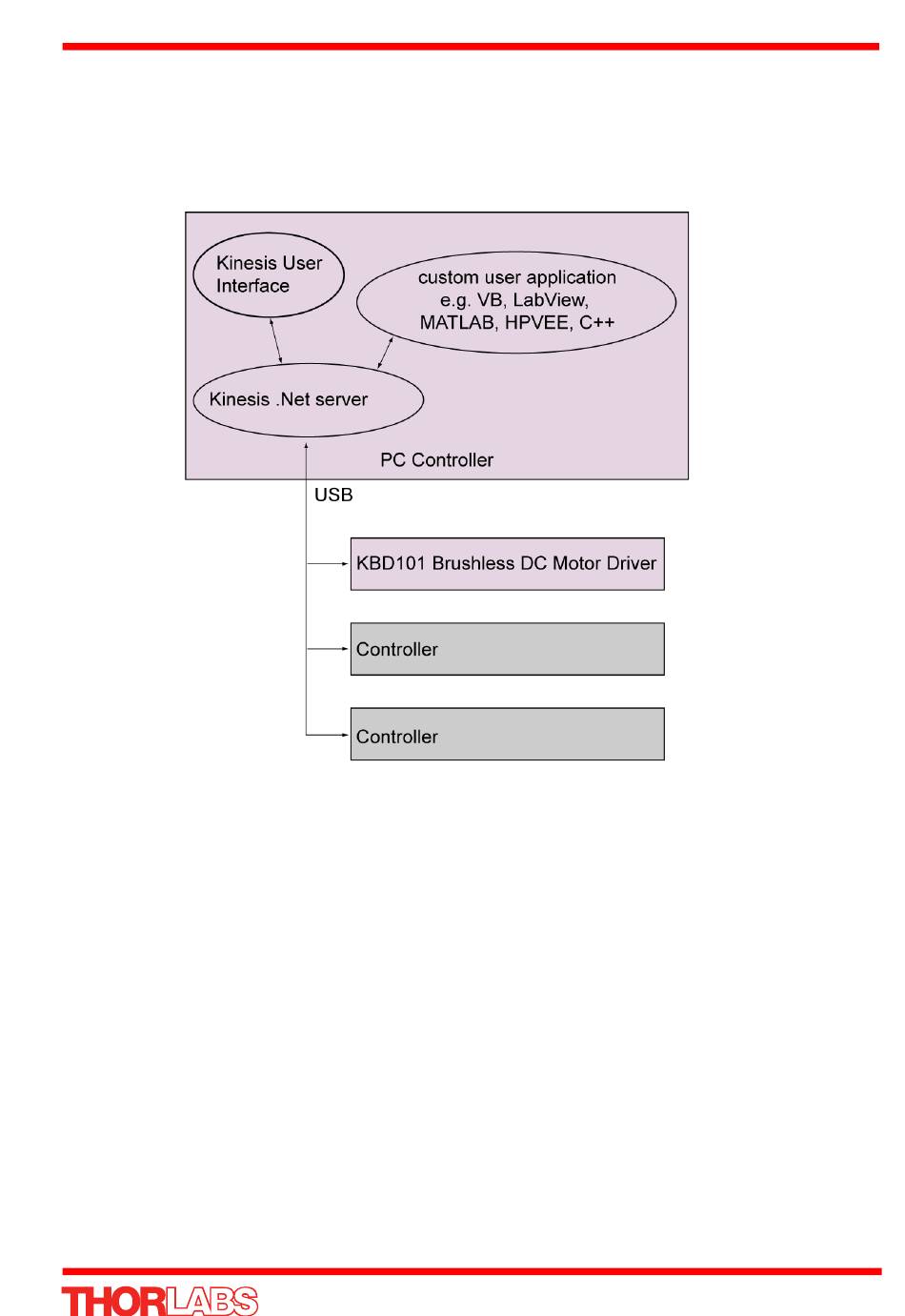 Kinesis User Interface

custom user application e.g. VB, LabView, MATLAB, HPVEE, C++

Kinesis .Net server

PC Controller

USB

KBD101 Brushless DC Motor Driver

Controller

Controller

THORLABS